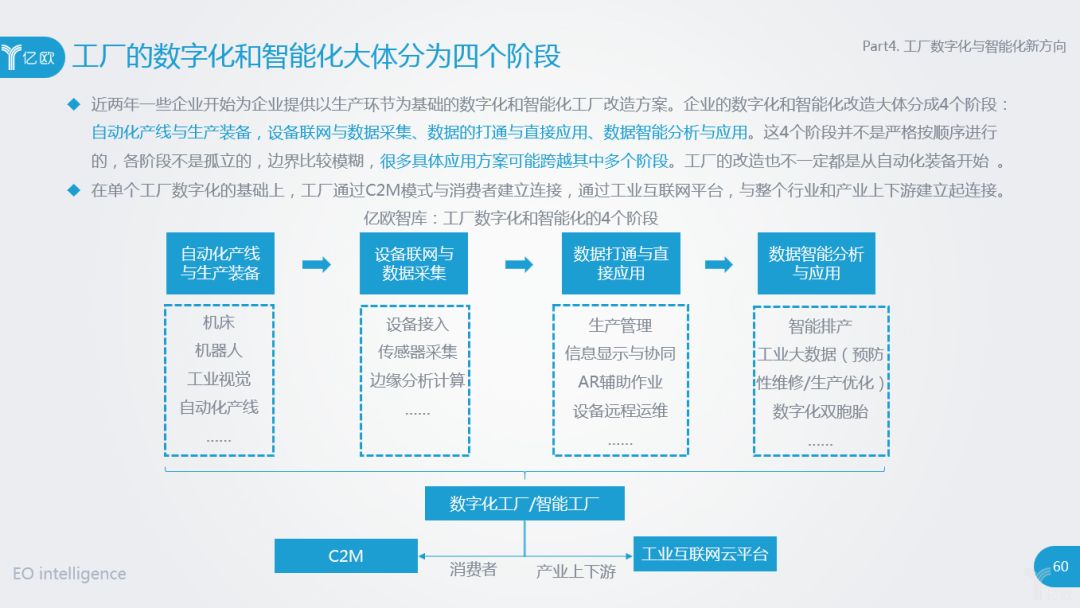 亿欧 工厂的数字化和智能化大体分为四个阶段

Part4. 工厂数字化与智能化新方向

◆ 近两年一些企业开始为企业提供以生产环节为基础的数字化和智能化工厂改造方案。企业的数字化和智能化改造大体分成4个阶段：自动化产线与生产装备，设备联网与数据采集、数据的打通与直接应用、数据智能分析与应用。这4个阶段并不是严格按顺序进行的，各阶段不是孤立的，边界比较模糊，很多具体应用方案可能跨越其中多个阶段。工厂的改造也不一定都是从自动化装备开始 。

◆ 在单个工厂数字化的基础上，工厂通过C2M模式与消费者建立连接，通过工业互联网平台，与整个行业和产业上下游建立起连接。

亿欧智库：工厂数字化和智能化的4个阶段

自动化产线与生产装备

机床
机器人
工业视觉
自动化产线
......

设备联网与数据采集

设备接入
传感器采集
边缘分析计算
......

数据打通与直接应用

生产管理
信息显示与协同
AR辅助作业
设备远程运维
......

数据智能分析与应用

智能排产
工业大数据（预防性维修/生产优化）
数字化双胞胎
......

数字化工厂/智能工厂

C2M

消费者

产业上下游

工业互联网云平台

EO intelligence

60